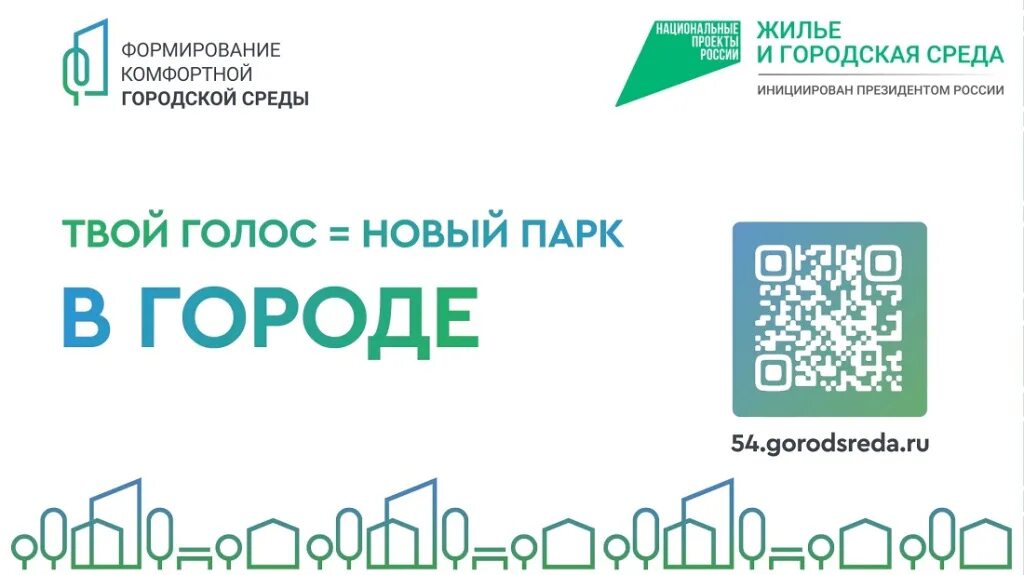 ФОРМИРОВАНИЕ КОМФОРТНОЙ ГОРОДСКОЙ СРЕДЫ

НАЦИОНАЛЬНЫЕ ПРОЕКТЫ РОССИИ

ЖИЛЬЕ И ГОРОДСКАЯ СРЕДА

ИНИЦИИРОВАН ПРЕЗИДЕНТОМ РОССИИ

ТВОЙ ГОЛОС = НОВЫЙ ПАРК

В ГОРОДЕ

54.gorodsreda.ru